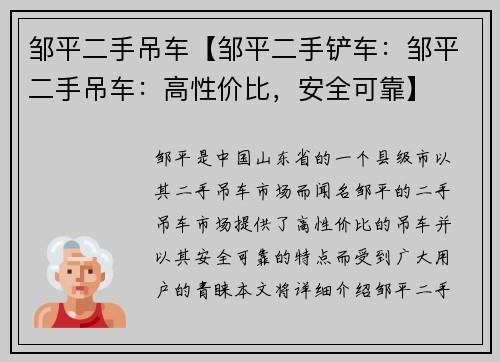 邹平二手吊车【邹平二手铲车：邹平二手吊车：高性价比，安全可靠】

邹平是中国山东省的一个县级市以其二手吊车市场而闻名邹平的二手吊车市场提供了高性价比的吊车并以其安全可靠的特点而受到广大用户的青睐本文将详细介绍邹平二手